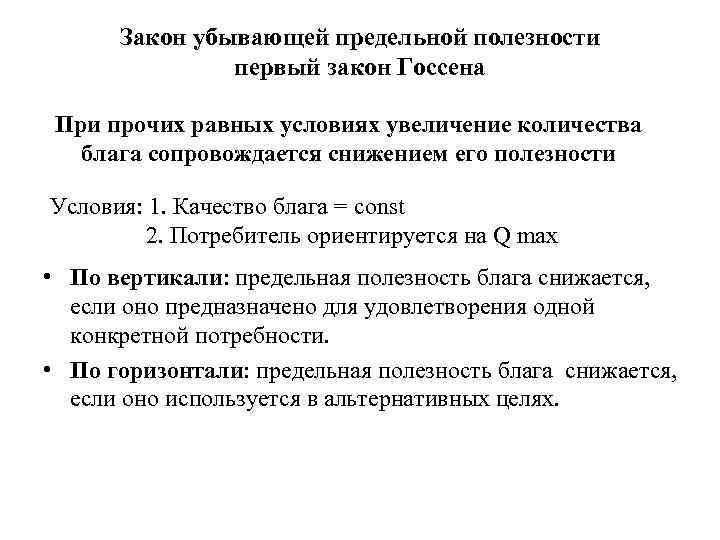 Закон убывающей предельной полезности
первый закон Госсена

При прочих равных условиях увеличение количества блага сопровождается снижением его полезности

Условия: 1. Качество блага = const
2. Потребитель ориентируется на Q max

• По вертикали: предельная полезность блага снижается, если оно предназначено для удовлетворения одной конкретной потребности.
• По горизонтали: предельная полезность блага снижается, если оно используется в альтернативных целях.